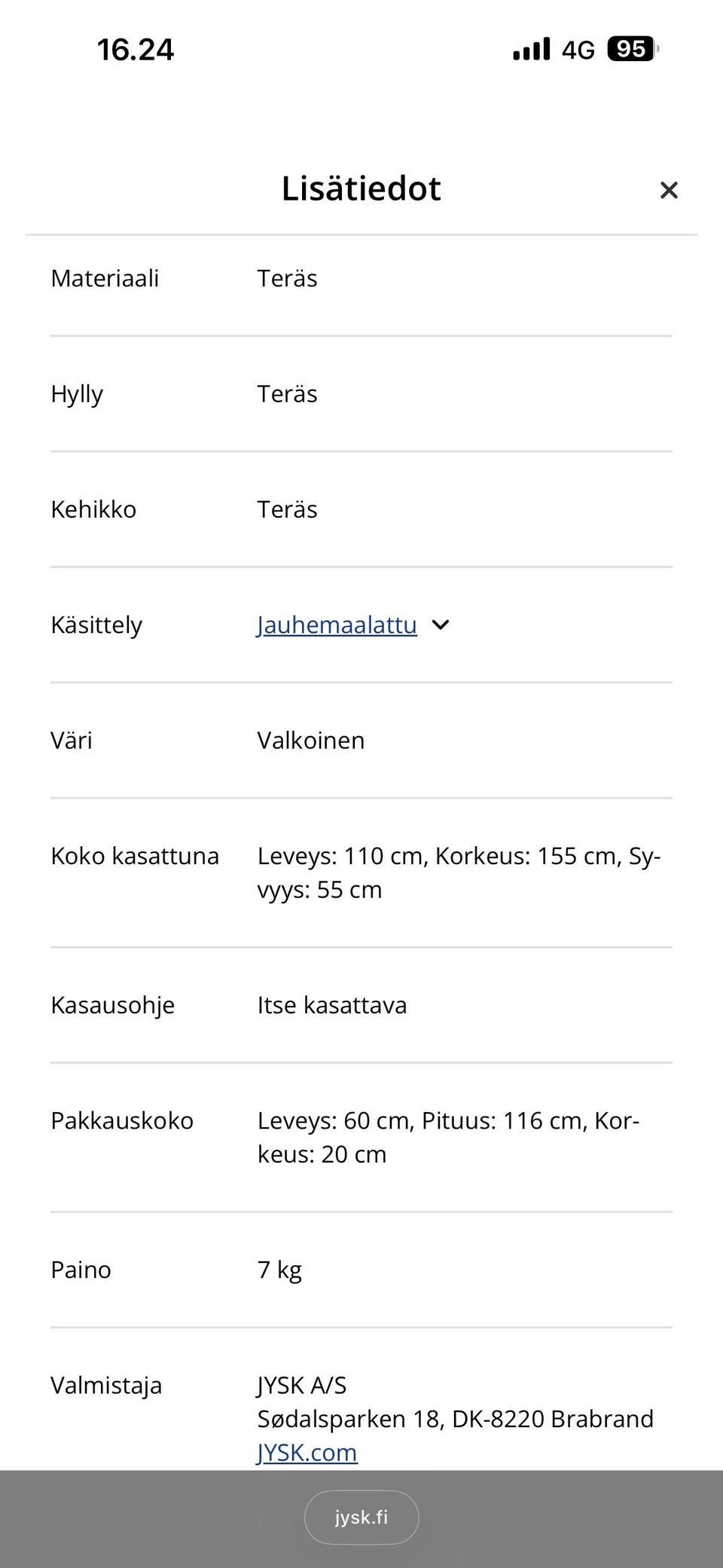 16.24

4G 95

Lisätiedot

×

| | |
|---|---|
| Materiaali | Teräs |
| Hylly | Teräs |
| Kehikko | Teräs |
| Käsittely | Jauhemaalattu |
| Väri | Valkoinen |
| Koko kasattuna | Leveys: 110 cm, Korkeus: 155 cm, Syvyys: 55 cm |
| Kasausohje | Itse kasattava |
| Pakkauskoko | Leveys: 60 cm, Pituus: 116 cm, Korkeus: 20 cm |
| Paino | 7 kg |
| Valmistaja | JYSK A/S Sødalsparken 18, DK-8220 Brabrand JYSK.com |

jysk.fi